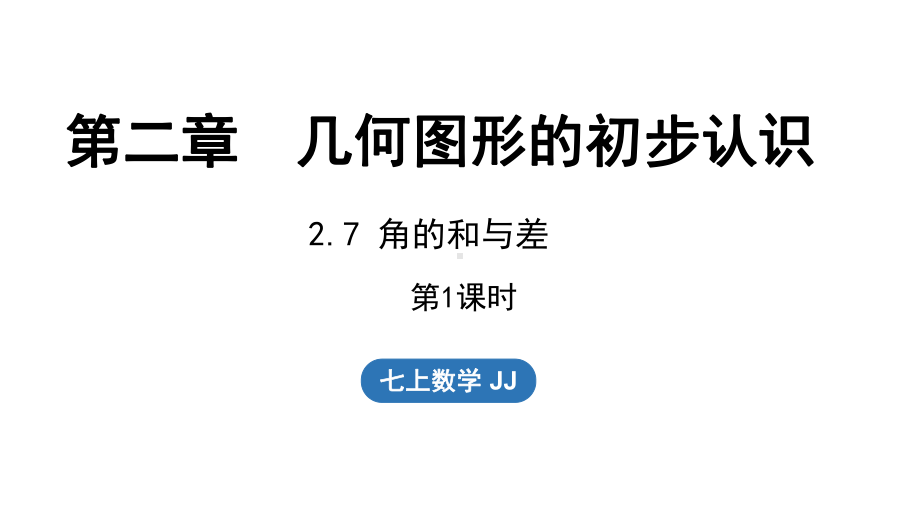 第二章　几何图形的初步认识

2.7 角的和与差

第1课时

七上数学 JJ